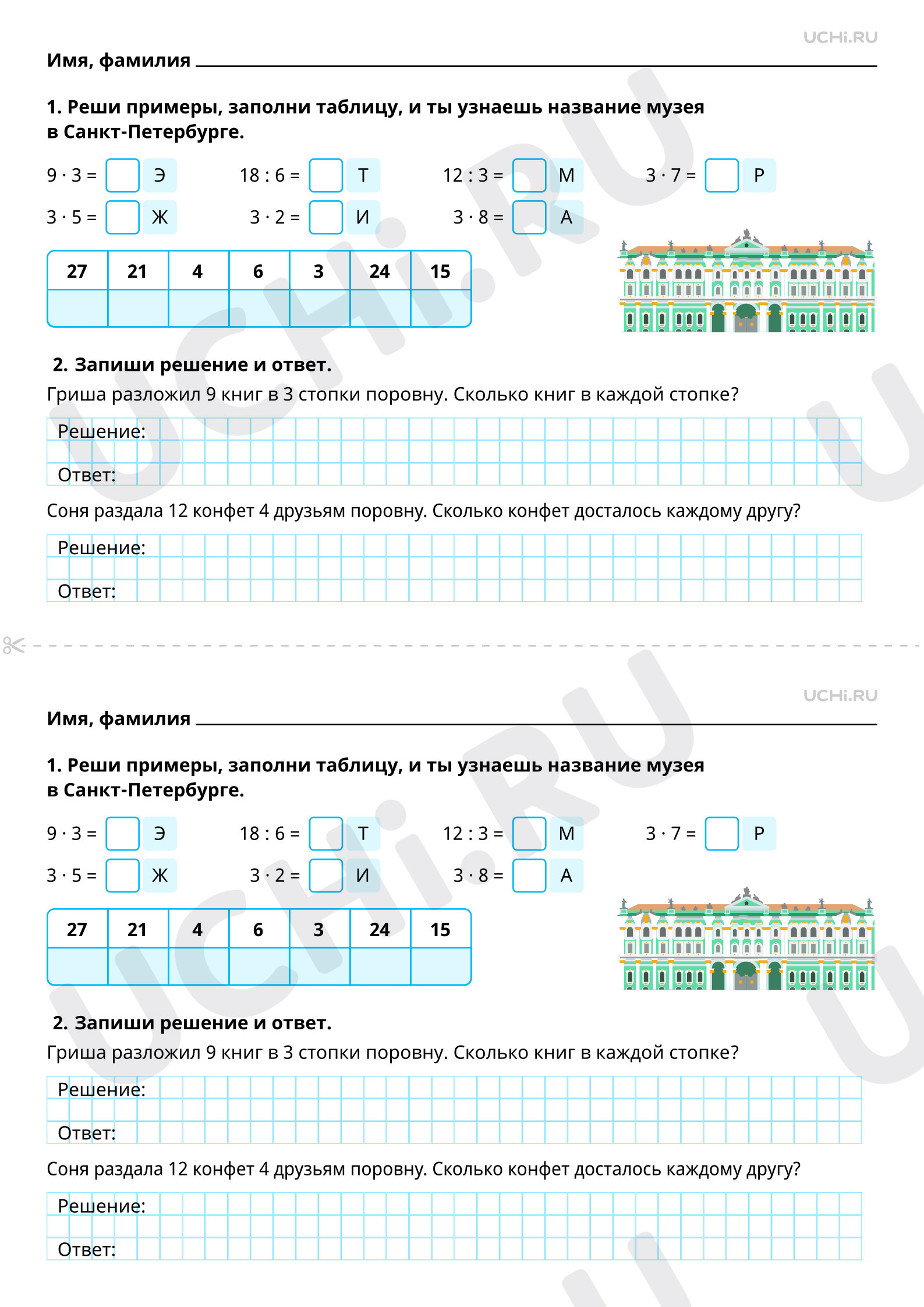 UCHi.RU

Имя, фамилия

1. Реши примеры, заполни таблицу, и ты узнаешь название музея в Санкт-Петербурге.

$9 \cdot 3 =$ Э
$18 : 6 =$ Т
$12 : 3 =$ М
$3 \cdot 7 =$ Р
$3 \cdot 5 =$ Ж
$3 \cdot 2 =$ И
$3 \cdot 8 =$ А

| 27 | 21 | 4 | 6 | 3 | 24 | 15 |
|---|---|---|---|---|---|---|
| | | | | | | |

2. Запиши решение и ответ.
Гриша разложил 9 книг в 3 стопки поровну. Сколько книг в каждой стопке?

Решение:
Ответ:

Соня раздала 12 конфет 4 друзьям поровну. Сколько конфет досталось каждому другу?

Решение:
Ответ:

UCHi.RU

Имя, фамилия

1. Реши примеры, заполни таблицу, и ты узнаешь название музея в Санкт-Петербурге.

$9 \cdot 3 =$ Э
$18 : 6 =$ Т
$12 : 3 =$ М
$3 \cdot 7 =$ Р
$3 \cdot 5 =$ Ж
$3 \cdot 2 =$ И
$3 \cdot 8 =$ А

| 27 | 21 | 4 | 6 | 3 | 24 | 15 |
|---|---|---|---|---|---|---|
| | | | | | | |

2. Запиши решение и ответ.
Гриша разложил 9 книг в 3 стопки поровну. Сколько книг в каждой стопке?

Решение:
Ответ:

Соня раздала 12 конфет 4 друзьям поровну. Сколько конфет досталось каждому другу?

Решение:
Ответ: